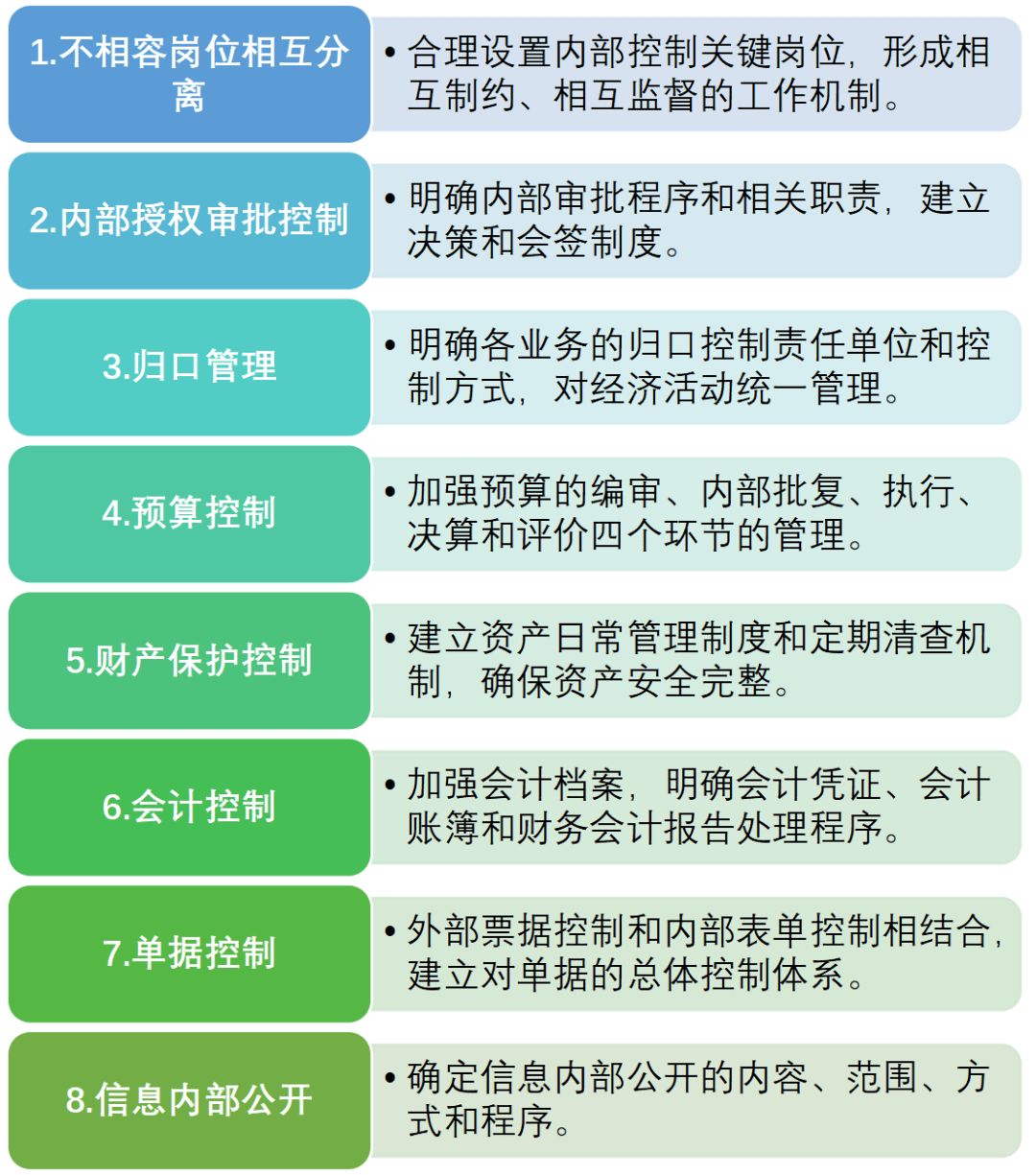 1.不相容岗位相互分离

• 合理设置内部控制关键岗位，形成相互制约、相互监督的工作机制。

2.内部授权审批控制

• 明确内部审批程序和相关职责，建立决策和会签制度。

3.归口管理

• 明确各业务的归口控制责任单位和控制方式，对经济活动统一管理。

4.预算控制

• 加强预算的编审、内部批复、执行、决算和评价四个环节的管理。

5.财产保护控制

• 建立资产日常管理制度和定期清查机制，确保资产安全完整。

6.会计控制

• 加强会计档案，明确会计凭证、会计账簿和财务会计报告处理程序。

7.单据控制

• 外部票据控制和内部表单控制相结合，建立对单据的总体控制体系。

8.信息内部公开

• 确定信息内部公开的内容、范围、方式和程序。